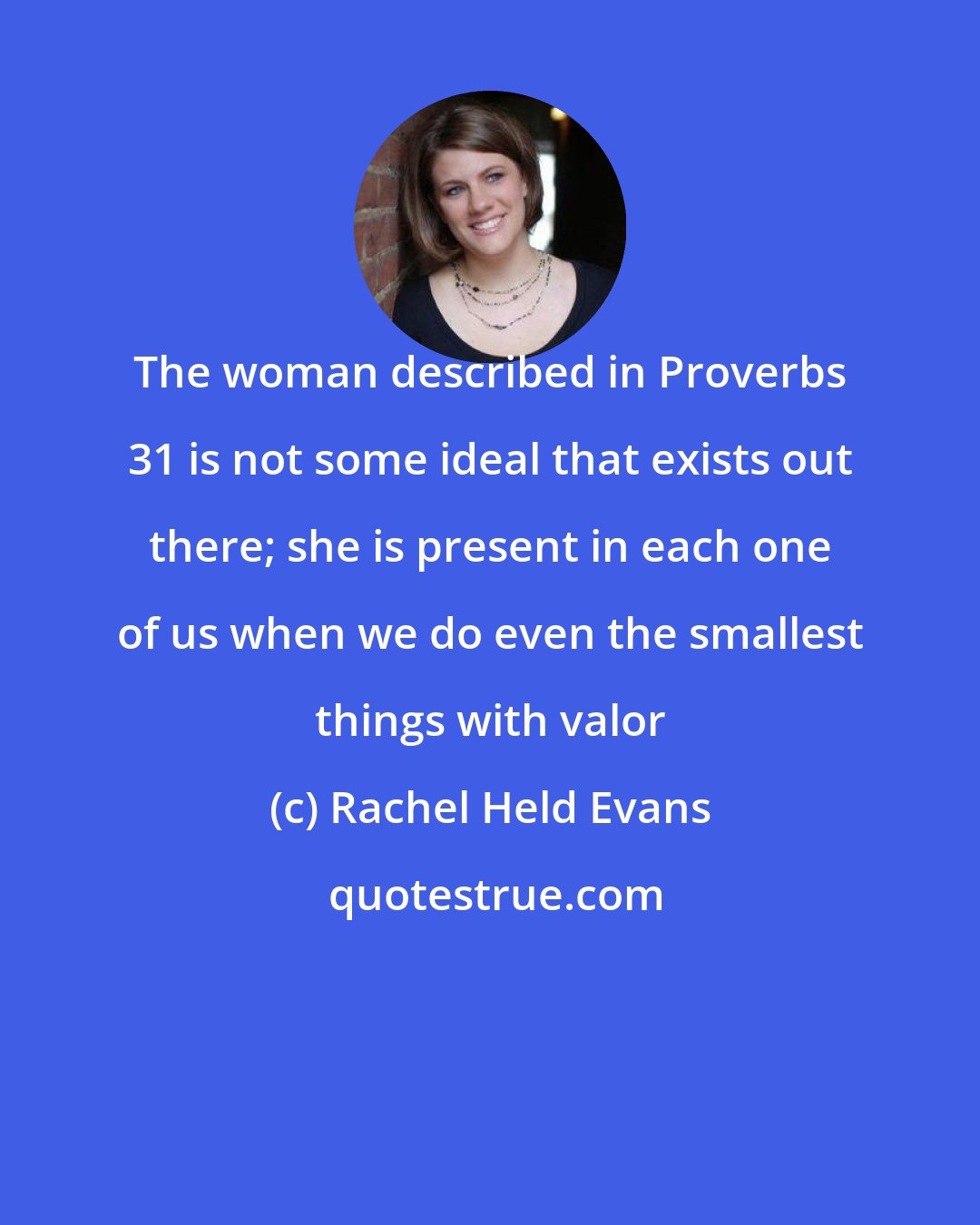 The woman described in Proverbs 31 is not some ideal that exists out there; she is present in each one of us when we do even the smallest things with valor

(c) Rachel Held Evans

quotestrue.com